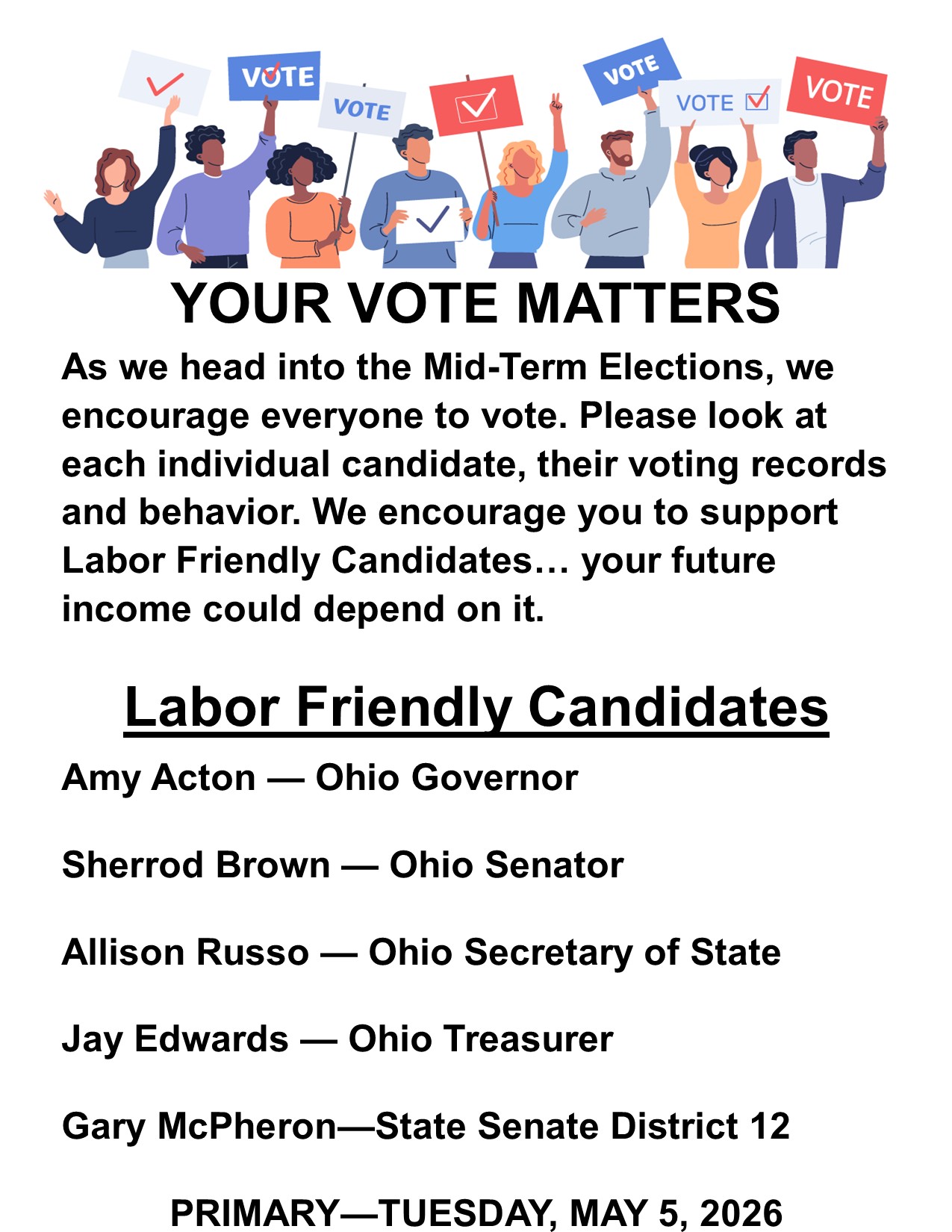 VOTE

VOTE

VOTE

VOTE

VOTE

YOUR VOTE MATTERS

As we head into the Mid-Term Elections, we encourage everyone to vote. Please look at each individual candidate, their voting records and behavior. We encourage you to support Labor Friendly Candidates… your future income could depend on it.

Labor Friendly Candidates

Amy Acton — Ohio Governor

Sherrod Brown — Ohio Senator

Allison Russo — Ohio Secretary of State

Jay Edwards — Ohio Treasurer

Gary McPheron—State Senate District 12

PRIMARY—TUESDAY, MAY 5, 2026